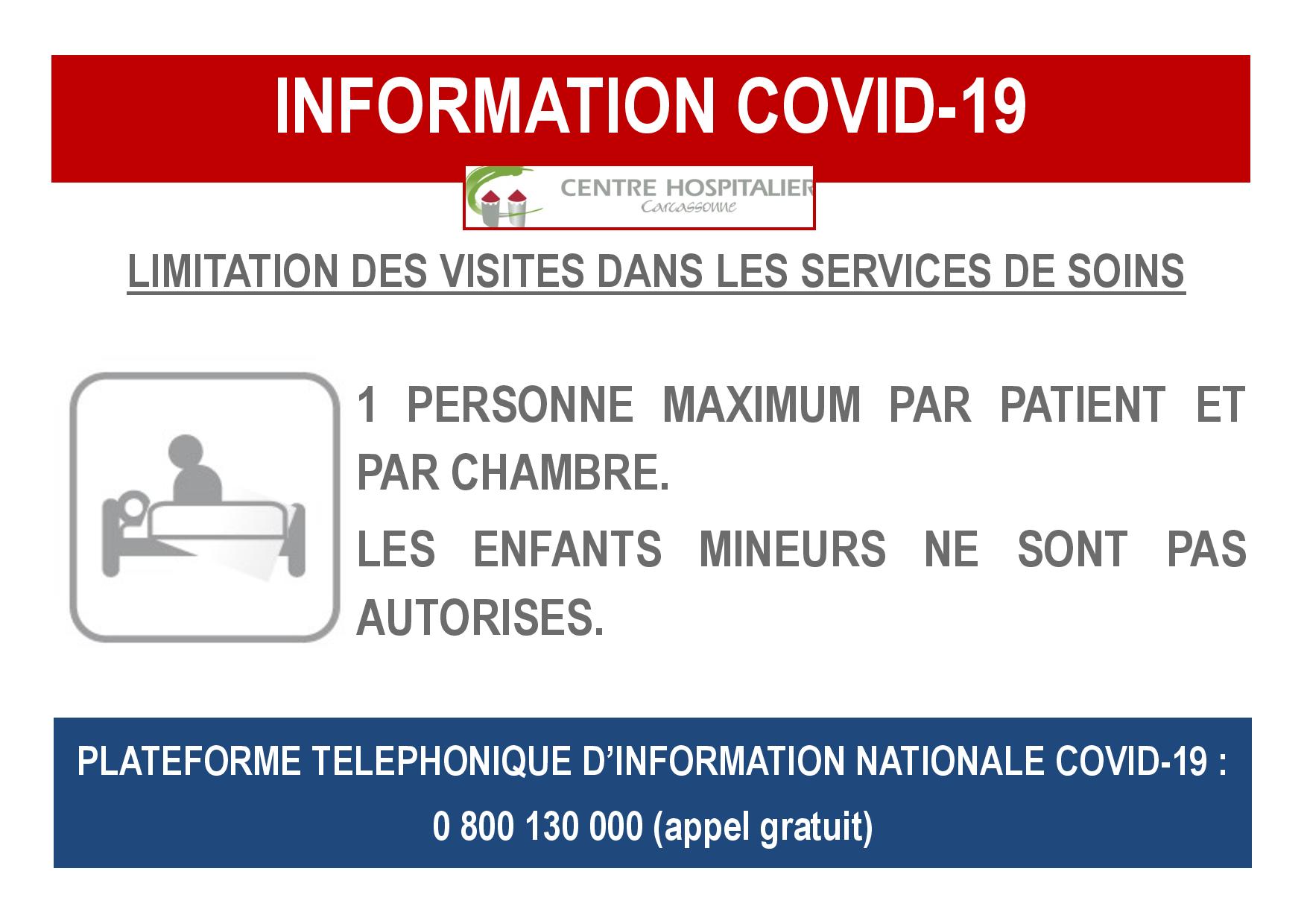 INFORMATION COVID-19

CENTRE HOSPITALIER
Carcassonne

LIMITATION DES VISITES DANS LES SERVICES DE SOINS

1 PERSONNE MAXIMUM PAR PATIENT ET PAR CHAMBRE.

LES ENFANTS MINEURS NE SONT PAS AUTORISES.

PLATEFORME TELEPHONIQUE D'INFORMATION NATIONALE COVID-19 :
0 800 130 000 (appel gratuit)